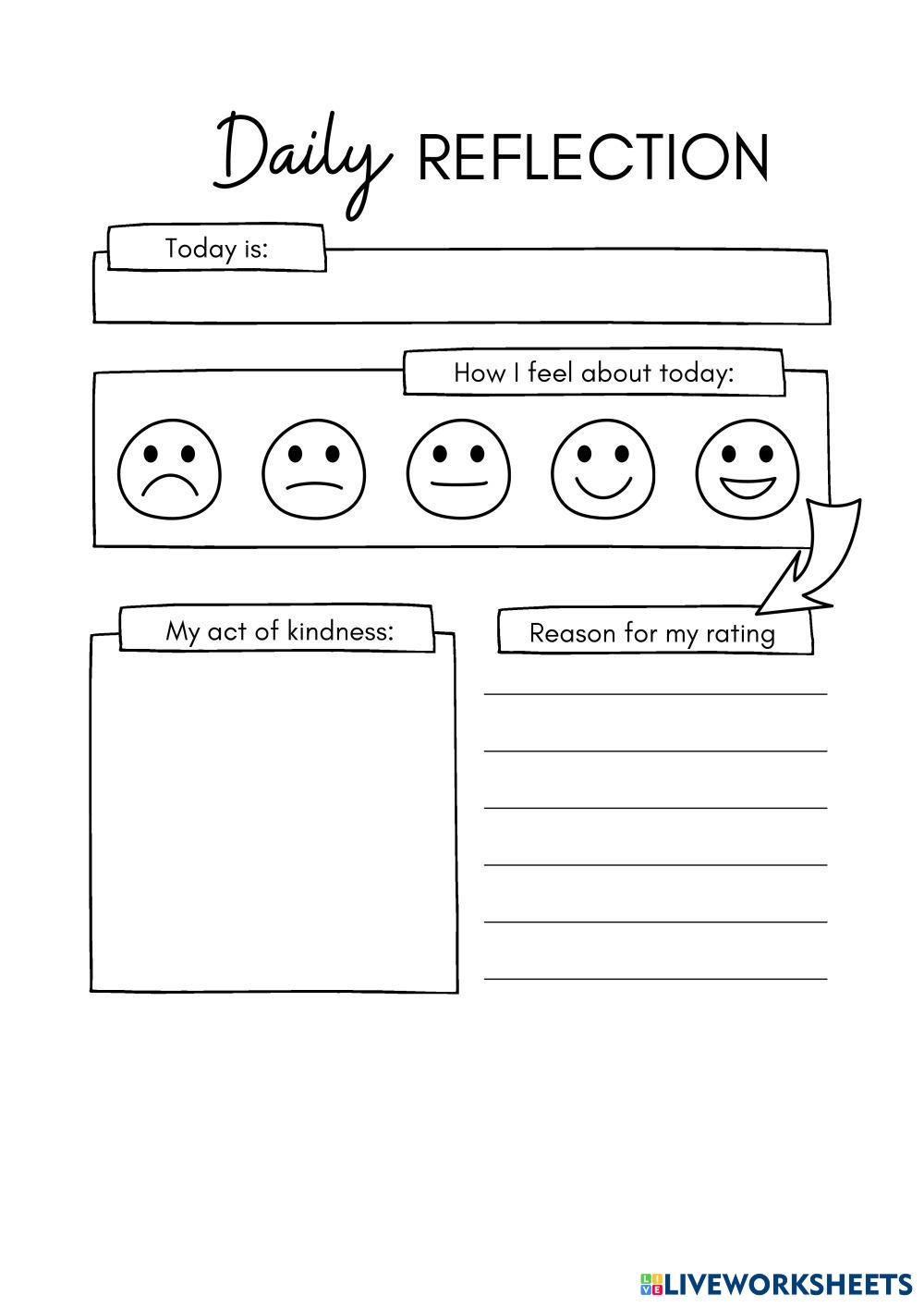 Daily REFLECTION

Today is:

How I feel about today:

My act of kindness:

Reason for my rating

LIVEWORKSHEETS